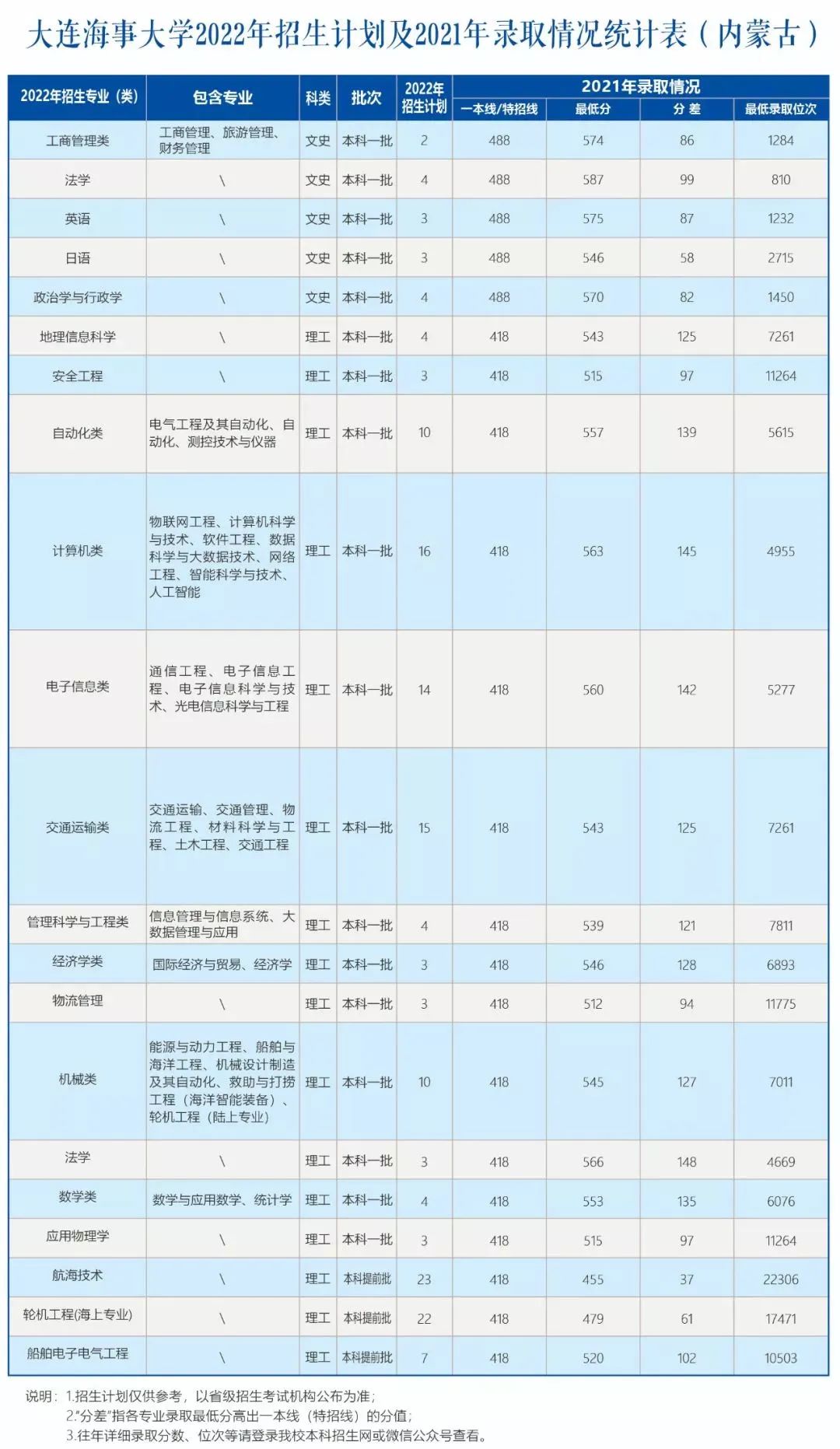 大连海事大学2022年招生计划及2021年录取情况统计表（内蒙古）

| 2022年招生专业（类） | 包含专业 | 科类 | 批次 | 2022年招生计划 | 2021年录取情况 一本线/特招线 | 最低分 | 分差 | 最低录取位次 |
|---|---|---|---|---|---|---|---|---|
| 工商管理类 | 工商管理、旅游管理、财务管理 | 文史 | 本科一批 | 2 | 488 | 574 | 86 | 1284 |
| 法学 | \ | 文史 | 本科一批 | 4 | 488 | 587 | 99 | 810 |
| 英语 | \ | 文史 | 本科一批 | 3 | 488 | 575 | 87 | 1232 |
| 日语 | \ | 文史 | 本科一批 | 3 | 488 | 546 | 58 | 2715 |
| 政治学与行政学 | \ | 文史 | 本科一批 | 4 | 488 | 570 | 82 | 1450 |
| 地理信息科学 | \ | 理工 | 本科一批 | 4 | 418 | 543 | 125 | 7261 |
| 安全工程 | \ | 理工 | 本科一批 | 3 | 418 | 515 | 97 | 11264 |
| 自动化类 | 电气工程及其自动化、自动化、测控技术与仪器 | 理工 | 本科一批 | 10 | 418 | 557 | 139 | 5615 |
| 计算机类 | 物联网工程、计算机科学与技术、软件工程、数据科学与大数据技术、网络工程、智能科学与技术、人工智能 | 理工 | 本科一批 | 16 | 418 | 563 | 145 | 4955 |
| 电子信息类 | 通信工程、电子信息工程、电子信息科学与技术、光电信息科学与工程 | 理工 | 本科一批 | 14 | 418 | 560 | 142 | 5277 |
| 交通运输类 | 交通运输、交通管理、物流工程、材料科学与工程、土木工程、交通工程 | 理工 | 本科一批 | 15 | 418 | 543 | 125 | 7261 |
| 管理科学与工程类 | 信息管理与信息系统、大数据管理与应用 | 理工 | 本科一批 | 4 | 418 | 539 | 121 | 7811 |
| 经济学类 | 国际经济与贸易、经济学 | 理工 | 本科一批 | 3 | 418 | 546 | 128 | 6893 |
| 物流管理 | \ | 理工 | 本科一批 | 3 | 418 | 512 | 94 | 11775 |
| 机械类 | 能源与动力工程、船舶与海洋工程、机械设计制造及其自动化、救助与打捞工程（海洋智能装备）、轮机工程（陆上专业） | 理工 | 本科一批 | 10 | 418 | 545 | 127 | 7011 |
| 法学 | \ | 理工 | 本科一批 | 3 | 418 | 566 | 148 | 4669 |
| 数学类 | 数学与应用数学、统计学 | 理工 | 本科一批 | 4 | 418 | 553 | 135 | 6076 |
| 应用物理学 | \ | 理工 | 本科一批 | 3 | 418 | 515 | 97 | 11264 |
| 航海技术 | \ | 理工 | 本科提前批 | 23 | 418 | 455 | 37 | 22306 |
| 轮机工程(海上专业) | \ | 理工 | 本科提前批 | 22 | 418 | 479 | 61 | 17471 |
| 船舶电子电气工程 | \ | 理工 | 本科提前批 | 7 | 418 | 520 | 102 | 10503 |

说明：1.招生计划仅供参考，以省级招生考试机构公布为准；
2."分差"指各专业录取最低分高出一本线（特招线）的分值；
3.往年详细录取分数、位次等请登录我校本科招生网或微信公众号查看。